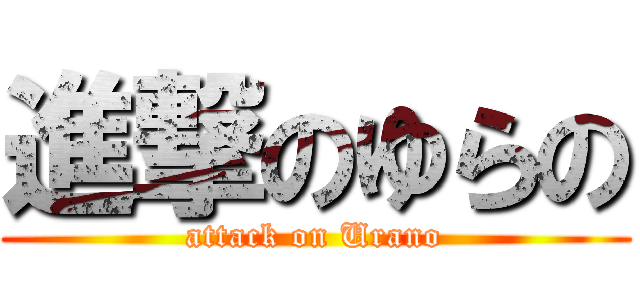 進撃のゆらの

attack on Urano